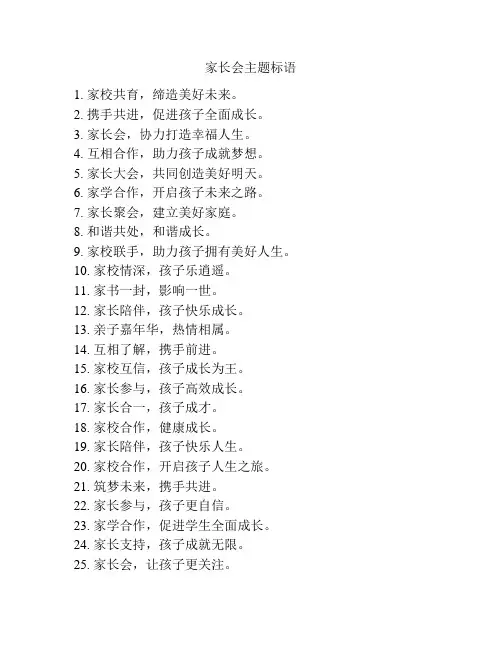 家长会主题标语

1. 家校共育，缔造美好未来。
2. 携手共进，促进孩子全面成长。
3. 家长会，协力打造幸福人生。
4. 互相合作，助力孩子成就梦想。
5. 家长大会，共同创造美好明天。
6. 家学合作，开启孩子未来之路。
7. 家长聚会，建立美好家庭。
8. 和谐共处，和谐成长。
9. 家校联手，助力孩子拥有美好人生。
10. 家校情深，孩子乐逍遥。
11. 家书一封，影响一世。
12. 家长陪伴，孩子快乐成长。
13. 亲子嘉年华，热情相属。
14. 互相了解，携手前进。
15. 家校互信，孩子成长为王。
16. 家长参与，孩子高效成长。
17. 家长合一，孩子成才。
18. 家校合作，健康成长。
19. 家长陪伴，孩子快乐人生。
20. 家校合作，开启孩子人生之旅。
21. 筑梦未来，携手共进。
22. 家长参与，孩子更自信。
23. 家学合作，促进学生全面成长。
24. 家长支持，孩子成就无限。
25. 家长会，让孩子更关注。